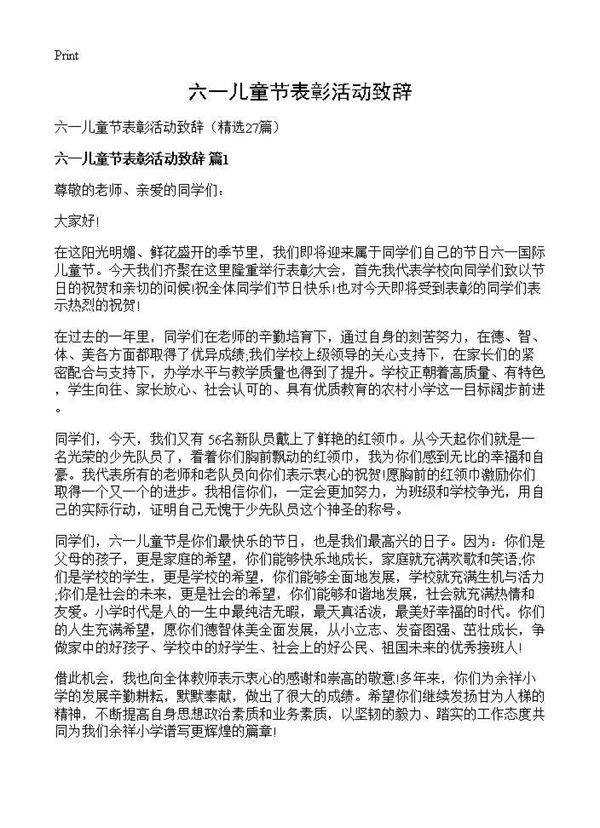 Print

六一儿童节表彰活动致辞

六一儿童节表彰活动致辞（精选27篇）

六一儿童节表彰活动致辞 篇1

尊敬的老师、亲爱的同学们：

大家好！

在这阳光明媚、鲜花盛开的季节里，我们即将迎来属于同学们自己的节日六一国际儿童节。今天我们齐聚在这里隆重举行表彰大会，首先我代表学校向同学们致以节日的祝贺和亲切的问候!祝全体同学们节日快乐!也对今天即将受到表彰的同学们表示热烈的祝贺!

在过去的一年里，同学们在老师的辛勤培育下，通过自身的刻苦努力，在德、智、体、美各方面都取得了优异成绩;我们学校上级领导的关心支持下，在家长们的紧密配合与支持下，办学水平与教学质量也得到了提升。学校正朝着高质量、有特色，学生向往、家长放心、社会认可的、具有优质教育的农村小学这一目标阔步前进。

同学们，今天，我们又有 56名新队员戴上了鲜艳的红领巾。从今天起你们就是一名光荣的少先队员了，看着你们胸前飘动的红领巾，我为你们感到无比的幸福和自豪。我代表所有的老师和老队员向你们表示衷心的祝贺!愿胸前的红领巾激励你们取得一个又一个的进步。我相信你们，一定会更加努力，为班级和学校争光，用自己的实际行动，证明自己无愧于少先队员这个神圣的称号。

同学们，六一儿童节是你们最快乐的节日，也是我们最高兴的日子。因为：你们是父母的孩子，更是家庭的希望，你们能够快乐地成长，家庭就充满欢歌和笑语;你们是学校的学生，更是学校的希望，你们能够全面地发展，学校就充满生机与活力;你们是社会的未来，更是社会的希望，你们能够和谐地发展，社会就充满热情和友爱。小学时代是人的一生中最纯洁无暇，最天真活泼，最美好幸福的时代。你们的人生充满希望，愿你们德智体美全面发展，从小立志、发奋图强、茁壮成长，争做家中的好孩子、学校中的好学生、社会上的好公民、祖国未来的优秀接班人!

借此机会，我也向全体教师表示衷心的感谢和崇高的敬意!多年来，你们为余祥小学的发展辛勤耕耘，默默奉献，做出了很大的成绩。希望你们继续发扬甘为人梯的精神，不断提高自身思想政治素质和业务素质，以坚韧的毅力、踏实的工作态度共同为我们余祥小学谱写更辉煌的篇章!